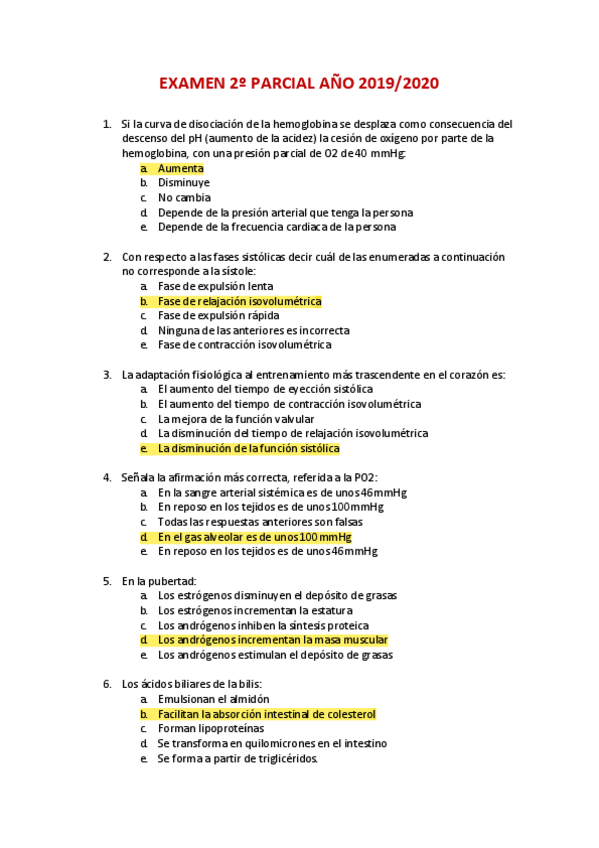 EXAMEN 2º PARCIAL AÑO 2019/2020

1. Si la curva de disociación de la hemoglobina se desplaza como consecuencia del descenso del pH (aumento de la acidez) la cesión de oxígeno por parte de la hemoglobina, con una presión parcial de O2 de 40 mmHg:
a. Aumenta
b. Disminuye
c. No cambia
d. Depende de la presión arterial que tenga la persona
e. Depende de la frecuencia cardiaca de la persona

2. Con respecto a las fases sistólicas decir cuál de las enumeradas a continuación no corresponde a la sístole:
a. Fase de expulsión lenta
b. Fase de relajación isovolumétrica
c. Fase de expulsión rápida
d. Ninguna de las anteriores es incorrecta
e. Fase de contracción isovolumétrica

3. La adaptación fisiológica al entrenamiento más trascendente en el corazón es:
a. El aumento del tiempo de eyección sistólica
b. El aumento del tiempo de contracción isovolumétrica
c. La mejora de la función valvular
d. La disminución del tiempo de relajación isovolumétrica
e. La disminución de la función sistólica

4. Señala la afirmación más correcta, referida a la PO2:
a. En la sangre arterial sistémica es de unos 46mmHg
b. En reposo en los tejidos es de unos 100mmHg
c. Todas las respuestas anteriores son falsas
d. En el gas alveolar es de unos 100 mmHg
e. En reposo en los tejidos es de unos 46mmHg

5. En la pubertad:
a. Los estrógenos disminuyen el depósito de grasas
b. Los estrógenos incrementan la estatura
c. Los andrógenos inhiben la síntesis proteica
d. Los andrógenos incrementan la masa muscular
e. Los andrógenos estimulan el depósito de grasas

6. Los ácidos biliares de la bilis:
a. Emulsionan el almidón
b. Facilitan la absorción intestinal de colesterol
c. Forman lipoproteínas
d. Se transforma en quilomicrones en el intestino
e. Se forma a partir de triglicéridos.